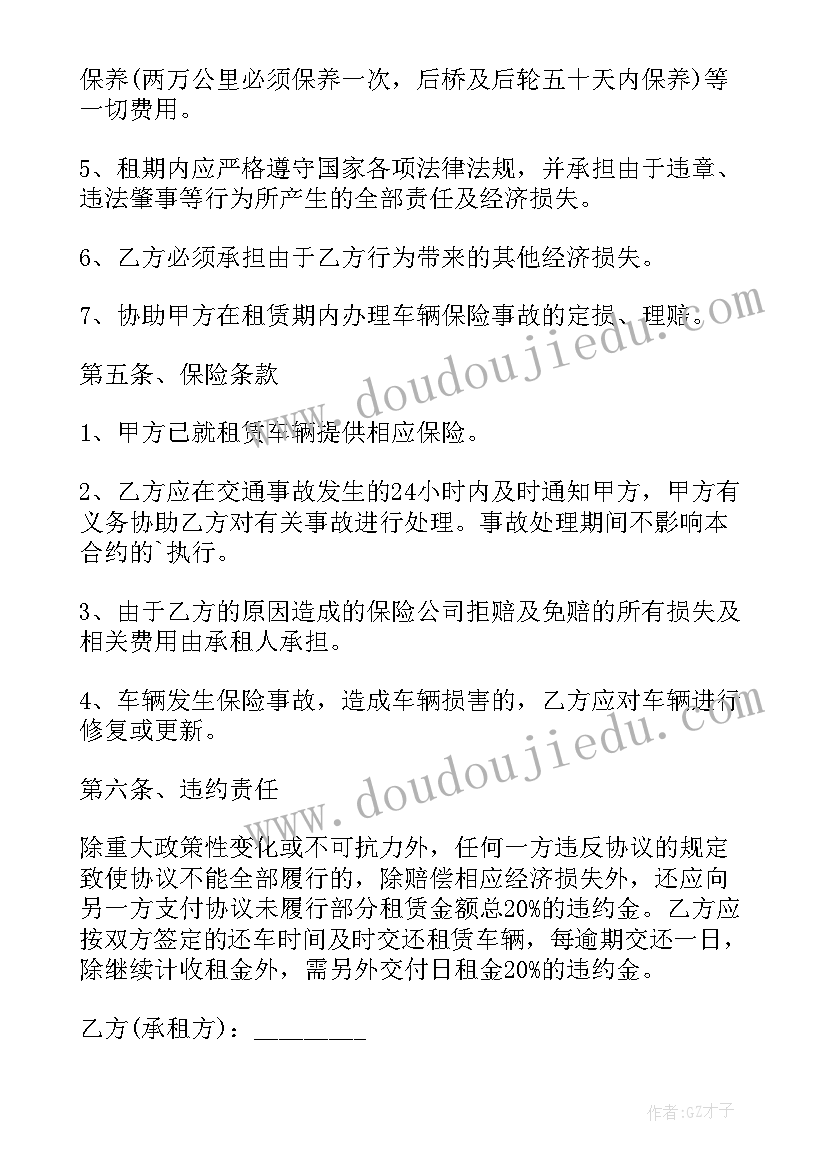 保养(两万公里必须保养一次，后桥及后轮五十天内保养)等一切费用。

5、租期内应严格遵守国家各项法律法规，并承担由于违章、违法肇事等行为所产生的全部责任及经济损失。

6、乙方必须承担由于乙方行为带来的其他经济损失。

7、协助甲方在租赁期内办理车辆保险事故的定损、理赔。

第五条、保险条款

1、甲方已就租赁车辆提供相应保险。

2、乙方应在交通事故发生的24小时内及时通知甲方，甲方有义务协助乙方对有关事故进行处理。事故处理期间不影响本合约的`执行。

3、由于乙方的原因造成的保险公司拒赔及免赔的所有损失及相关费用由承租人承担。

4、车辆发生保险事故，造成车辆损害的，乙方应对车辆进行修复或更新。

第六条、违约责任

除重大政策性变化或不可抗力外，任何一方违反协议的规定致使协议不能全部履行的，除赔偿相应经济损失外，还应向另一方支付协议未履行部分租赁金额总20%的违约金。乙方应按双方签定的还车时间及时交还租赁车辆，每逾期交还一日，除继续计收租金外，需另外交付日租金20%的违约金。

乙方(承租方)：________

www.doudoujiedu.com

www.doudoujiedu.com

作者:GZ才子